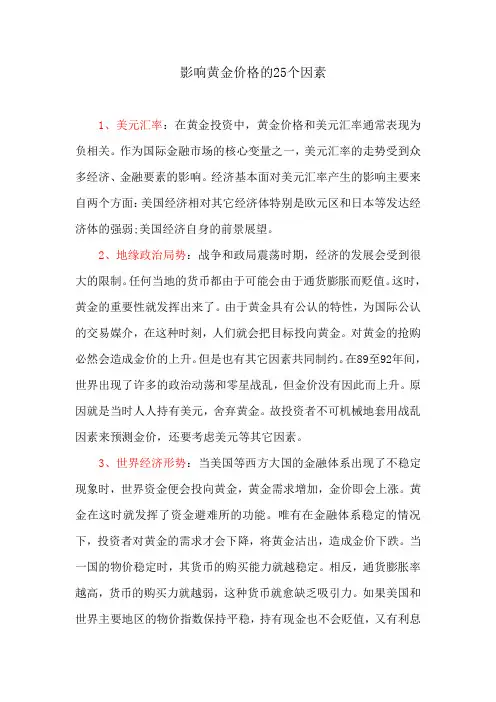 影响黄金价格的25个因素

1、美元汇率：在黄金投资中，黄金价格和美元汇率通常表现为负相关。作为国际金融市场的核心变量之一，美元汇率的走势受到众多经济、金融要素的影响。经济基本面对美元汇率产生的影响主要来自两个方面：美国经济相对其它经济体特别是欧元区和日本等发达经济体的强弱；美国经济自身的前景展望。

2、地缘政治局势：战争和政局震荡时期，经济的发展会受到很大的限制。任何当地的货币都由于可能会由于通货膨胀而贬值。这时，黄金的重要性就发挥出来了。由于黄金具有公认的特性，为国际公认的交易媒介，在这种时刻，人们就会把目标投向黄金。对黄金的抢购必然会造成金价的上升。但是也有其它因素共同制约。在89至92年间，世界出现了许多的政治动荡和零星战乱，但金价没有因此而上升。原因就是当时人人持有美元，舍弃黄金。故投资者不可机械地套用战乱因素来预测金价，还要考虑美元等其它因素。

3、世界经济形势：当美国等西方大国的金融体系出现了不稳定现象时，世界资金便会投向黄金，黄金需求增加，金价即会上涨。黄金在这时就发挥了资金避难所的功能。唯有在金融体系稳定的情况下，投资者对黄金的需求才会下降，将黄金沽出，造成金价下跌。当一国的物价稳定时，其货币的购买能力就越稳定。相反，通货膨胀率越高，货币的购买力就越弱，这种货币就愈缺乏吸引力。如果美国和世界主要地区的物价指数保持平稳，持有现金也不会贬值，又有利息